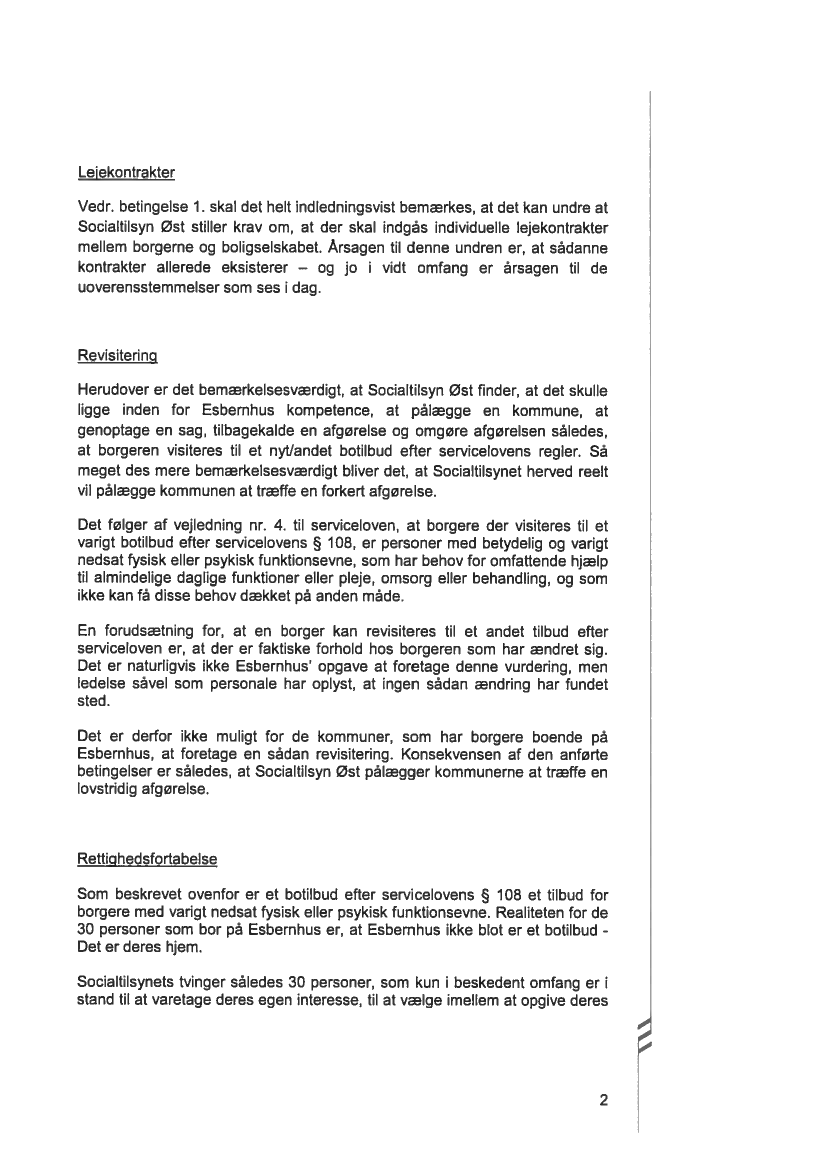 Lejekontrakter

Vedr. betingelse 1. skal det helt indledningsvist bemærkes, at det kan undre at Socialtilsyn Øst stiller krav om, at der skal indgås individuelle lejekontrakter mellem borgerne og boligselskabet. Årsagen til denne undren er, at sådanne kontrakter allerede eksisterer – og jo i vidt omfang er årsagen til de uoverensstemmelser som ses i dag.

Revisitering

Herudover er det bemærkelsesværdigt, at Socialtilsyn Øst finder, at det skulle ligge inden for Esbernhus kompetence, at pålægge en kommune, at genoptage en sag, tilbagekalde en afgørelse og omgøre afgørelsen således, at borgeren visiteres til et nyt/andet botilbud efter servicelovens regler. Så meget des mere bemærkelsesværdigt bliver det, at Socialtilsynet herved reelt vil pålægge kommunen at træffe en forkert afgørelse.

Det følger af vejledning nr. 4. til serviceloven, at borgere der visiteres til et varigt botilbud efter servicelovens § 108, er personer med betydelig og varigt nedsat fysisk eller psykisk funktionsevne, som har behov for omfattende hjælp til almindelige daglige funktioner eller pleje, omsorg eller behandling, og som ikke kan få disse behov dækket på anden måde.

En forudsætning for, at en borger kan revisiteres til et andet tilbud efter serviceloven er, at der er faktiske forhold hos borgeren som har ændret sig. Det er naturligvis ikke Esbernhus' opgave at foretage denne vurdering, men ledelse såvel som personale har oplyst, at ingen sådan ændring har fundet sted.

Det er derfor ikke muligt for de kommuner, som har borgere boende på Esbernhus, at foretage en sådan revisitering. Konsekvensen af den anførte betingelser er således, at Socialtilsyn Øst pålægger kommunerne at træffe en lovstridig afgørelse.

Rettighedsfortabelse

Som beskrevet ovenfor er et botilbud efter servicelovens § 108 et tilbud for borgere med varigt nedsat fysisk eller psykisk funktionsevne. Realiteten for de 30 personer som bor på Esbernhus er, at Esbernhus ikke blot er et botilbud - Det er deres hjem.

Socialtilsynets tvinger således 30 personer, som kun i beskedent omfang er i stand til at varetage deres egen interesse, til at vælge imellem at opgive deres

2